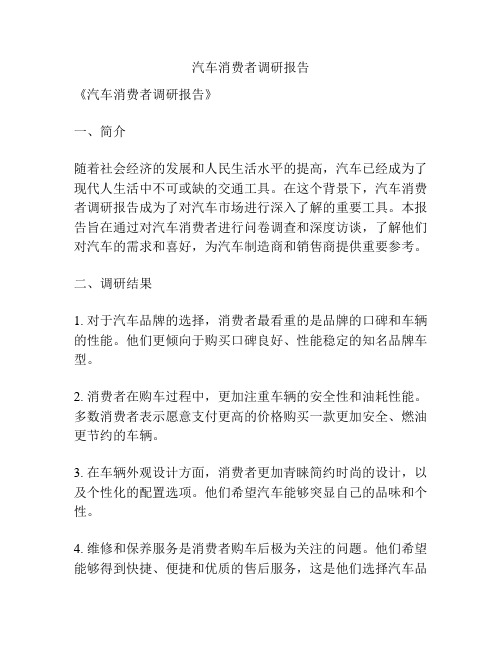 汽车消费者调研报告

《汽车消费者调研报告》

一、简介

随着社会经济的发展和人民生活水平的提高，汽车已经成为了现代人生活中不可或缺的交通工具。在这个背景下，汽车消费者调研报告成为了对汽车市场进行深入了解的重要工具。本报告旨在通过对汽车消费者进行问卷调查和深度访谈，了解他们对汽车的需求和喜好，为汽车制造商和销售商提供重要参考。

二、调研结果

1. 对于汽车品牌的选择，消费者最看重的是品牌的口碑和车辆的性能。他们更倾向于购买口碑良好、性能稳定的知名品牌车型。

2. 消费者在购车过程中，更加注重车辆的安全性和油耗性能。多数消费者表示愿意支付更高的价格购买一款更加安全、燃油更节约的车辆。

3. 在车辆外观设计方面，消费者更加青睐简约时尚的设计，以及个性化的配置选项。他们希望汽车能够突显自己的品味和个性。

4. 维修和保养服务是消费者购车后极为关注的问题。他们希望能够得到快捷、便捷和优质的售后服务，这是他们选择汽车品